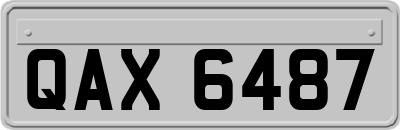 QAX 6487